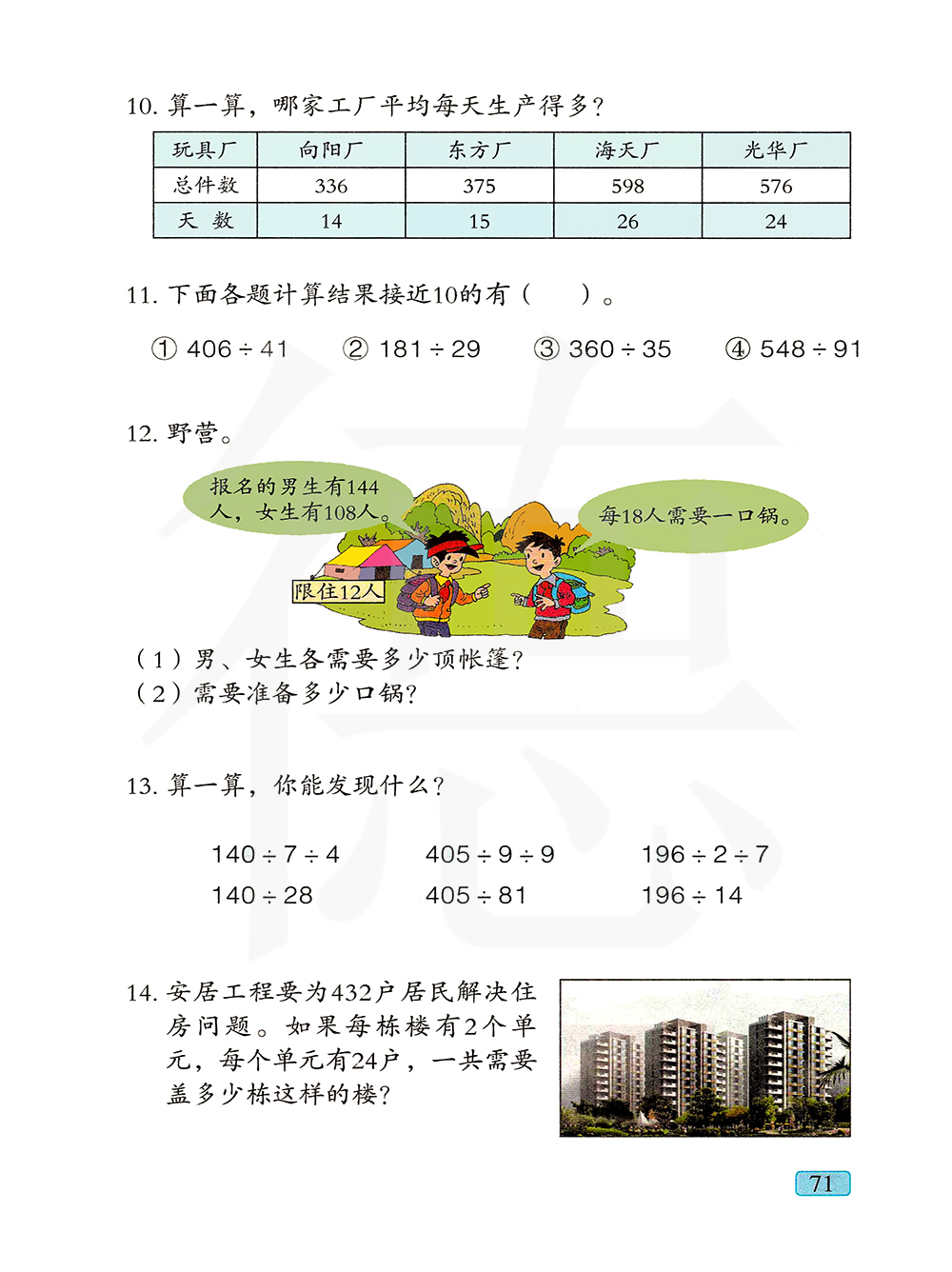 10. 算一算，哪家工厂平均每天生产得多？

| 玩具厂 | 向阳厂 | 东方厂 | 海天厂 | 光华厂 |
|---|---|---|---|---|
| 总件数 | 336 | 375 | 598 | 576 |
| 天 数 | 14 | 15 | 26 | 24 |

11. 下面各题计算结果接近10的有（　　）。

① $406 \div 41$　② $181 \div 29$　③ $360 \div 35$　④ $548 \div 91$

12. 野营。

报名的男生有144人，女生有108人。

每18人需要一口锅。

限住12人

（1）男、女生各需要多少顶帐篷？
（2）需要准备多少口锅？

13. 算一算，你能发现什么？

$140 \div 7 \div 4$　$405 \div 9 \div 9$　$196 \div 2 \div 7$
$140 \div 28$　$405 \div 81$　$196 \div 14$

14. 安居工程要为432户居民解决住房问题。如果每栋楼有2个单元，每个单元有24户，一共需要盖多少栋这样的楼？

71